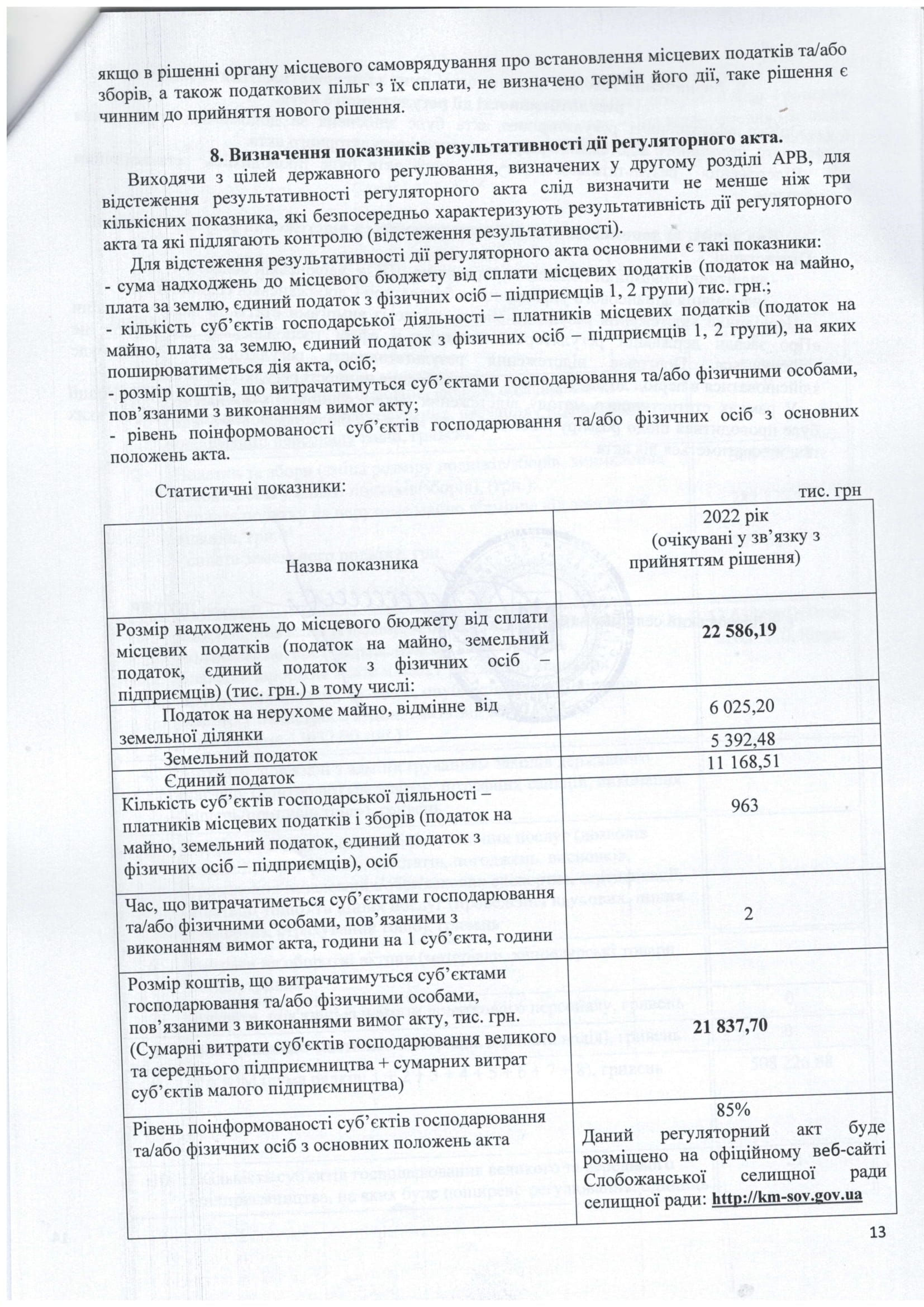 якщо в рішенні органу місцевого самоврядування про встановлення місцевих податків та/або зборів, а також податкових пільг з їх сплати, не визначено термін його дії, таке рішення є чинним до прийняття нового рішення.

8. Визначення показників результативності дії регуляторного акта.

Виходячи з цілей державного регулювання, визначених у другому розділі АРВ, для відстеження результативності регуляторного акта слід визначити не менше ніж три кількісних показника, які безпосередньо характеризують результативність дії регуляторного акта та які підлягають контролю (відстеження результативності).

Для відстеження результативності дії регуляторного акта основними є такі показники:
- сума надходжень до місцевого бюджету від сплати місцевих податків (податок на майно, плата за землю, єдиний податок з фізичних осіб – підприємців 1, 2 групи) тис. грн.;
- кількість суб'єктів господарської діяльності – платників місцевих податків (податок на майно, плата за землю, єдиний податок з фізичних осіб – підприємців 1, 2 групи), на яких поширюватиметься дія акта, осіб;
- розмір коштів, що витрачатимуться суб'єктами господарювання та/або фізичними особами, пов'язаними з виконанням вимог акту;
- рівень поінформованості суб'єктів господарювання та/або фізичних осіб з основних положень акта.

Статистичні показники: тис. грн

| Назва показника | 2022 рік (очікувані у зв'язку з прийняттям рішення) |
|---|---|
| Розмір надходжень до місцевого бюджету від сплати місцевих податків (податок на майно, земельний податок, єдиний податок з фізичних осіб – підприємців) (тис. грн.) в тому числі: | 22 586,19 |
| Податок на нерухоме майно, відмінне від земельної ділянки | 6 025,20 |
| Земельний податок | 5 392,48 |
| Єдиний податок | 11 168,51 |
| Кількість суб'єктів господарської діяльності – платників місцевих податків і зборів (податок на майно, земельний податок, єдиний податок з фізичних осіб – підприємців), осіб | 963 |
| Час, що витрачатиметься суб'єктами господарювання та/або фізичними особами, пов'язаними з виконанням вимог акта, години на 1 суб'єкта, години | 2 |
| Розмір коштів, що витрачатимуться суб'єктами господарювання та/або фізичними особами, пов'язаними з виконаннями вимог акту, тис. грн. (Сумарні витрати суб'єктів господарювання великого та середнього підприємництва + сумарних витрат суб'єктів малого підприємництва) | 21 837,70 |
| Рівень поінформованості суб'єктів господарювання та/або фізичних осіб з основних положень акта | 85% Даний регуляторний акт буде розміщено на офіційному веб-сайті Слобожанської селищної ради селищної ради: http://km-sov.gov.ua |

13